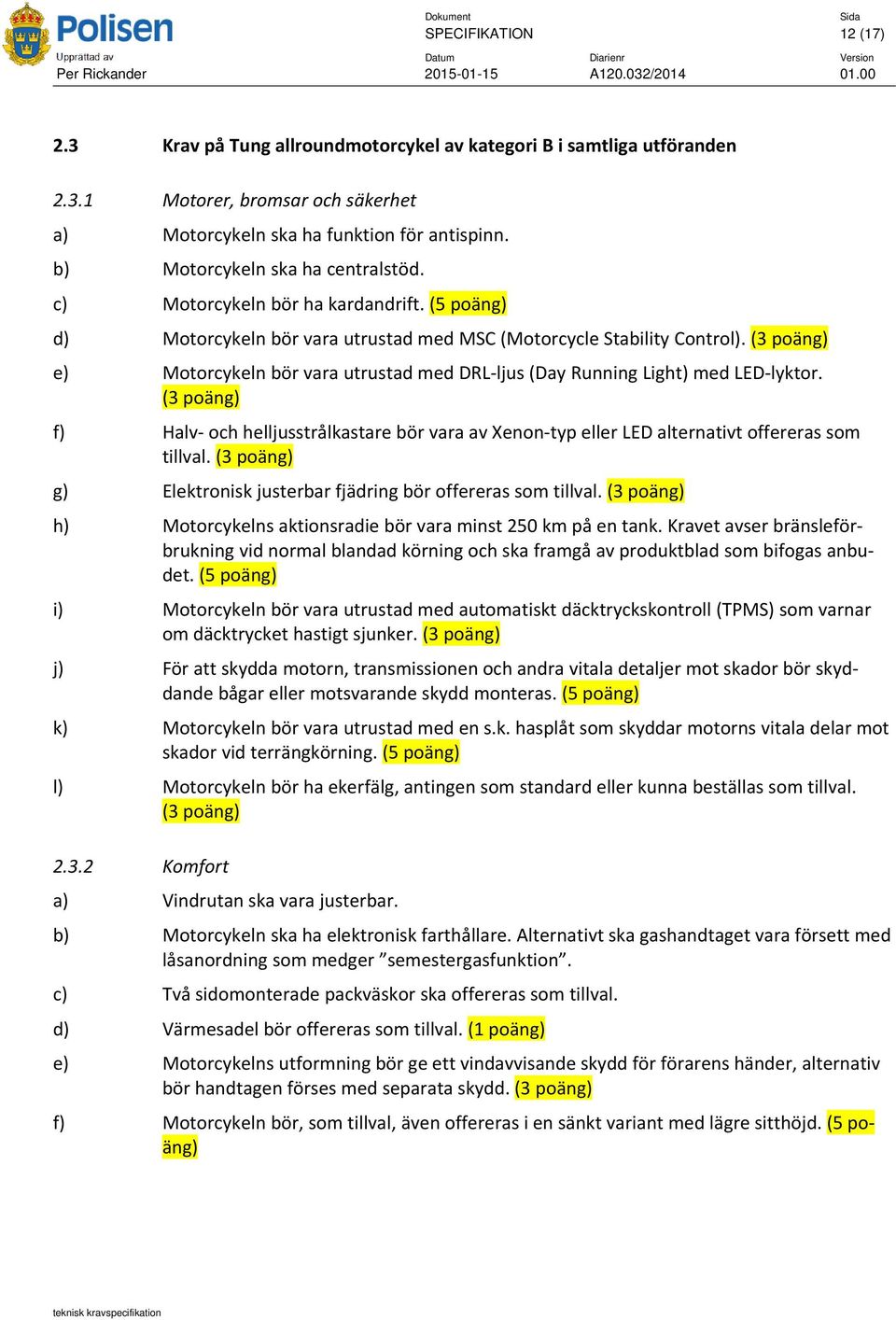 Polisen
Upprättad av
Per Rickander

Dokument
SPECIFIKATION
Datum
2015-01-15
Diarienr
A120.032/2014
Sida
12 (17)
Version
01.00

2.3 Krav på Tung allroundmotorcykel av kategori B i samtliga utföranden

2.3.1 Motorer, bromsar och säkerhet

a) Motorcykeln ska ha funktion för antispinn.

b) Motorcykeln ska ha centralstöd.

c) Motorcykeln bör ha kardandrift. (5 poäng)

d) Motorcykeln bör vara utrustad med MSC (Motorcycle Stability Control). (3 poäng)

e) Motorcykeln bör vara utrustad med DRL-ljus (Day Running Light) med LED-lyktor. (3 poäng)

f) Halv- och helljusstrålkastare bör vara av Xenon-typ eller LED alternativt offereras som tillval. (3 poäng)

g) Elektronisk justerbar fjädring bör offereras som tillval. (3 poäng)

h) Motorcykelns aktionsradie bör vara minst 250 km på en tank. Kravet avser bränsleförbrukning vid normal blandad körning och ska framgå av produktblad som bifogas anbudet. (5 poäng)

i) Motorcykeln bör vara utrustad med automatiskt däcktryckskontroll (TPMS) som varnar om däcktrycket hastigt sjunker. (3 poäng)

j) För att skydda motorn, transmissionen och andra vitala detaljer mot skador bör skyddande bågar eller motsvarande skydd monteras. (5 poäng)

k) Motorcykeln bör vara utrustad med en s.k. hasplåt som skyddar motorns vitala delar mot skador vid terrängkörning. (5 poäng)

l) Motorcykeln bör ha ekerfälg, antingen som standard eller kunna beställas som tillval. (3 poäng)

2.3.2 Komfort

a) Vindrutan ska vara justerbar.

b) Motorcykeln ska ha elektronisk farthållare. Alternativt ska gashandtaget vara försett med låsanordning som medger ”semestergasfunktion”.

c) Två sidomonterade packväskor ska offereras som tillval.

d) Värmesadel bör offereras som tillval. (1 poäng)

e) Motorcykelns utformning bör ge ett vindavvisande skydd för förarens händer, alternativ bör handtagen förses med separata skydd. (3 poäng)

f) Motorcykeln bör, som tillval, även offereras i en sänkt variant med lägre sitthöjd. (5 poäng)

teknisk kravspecifikation